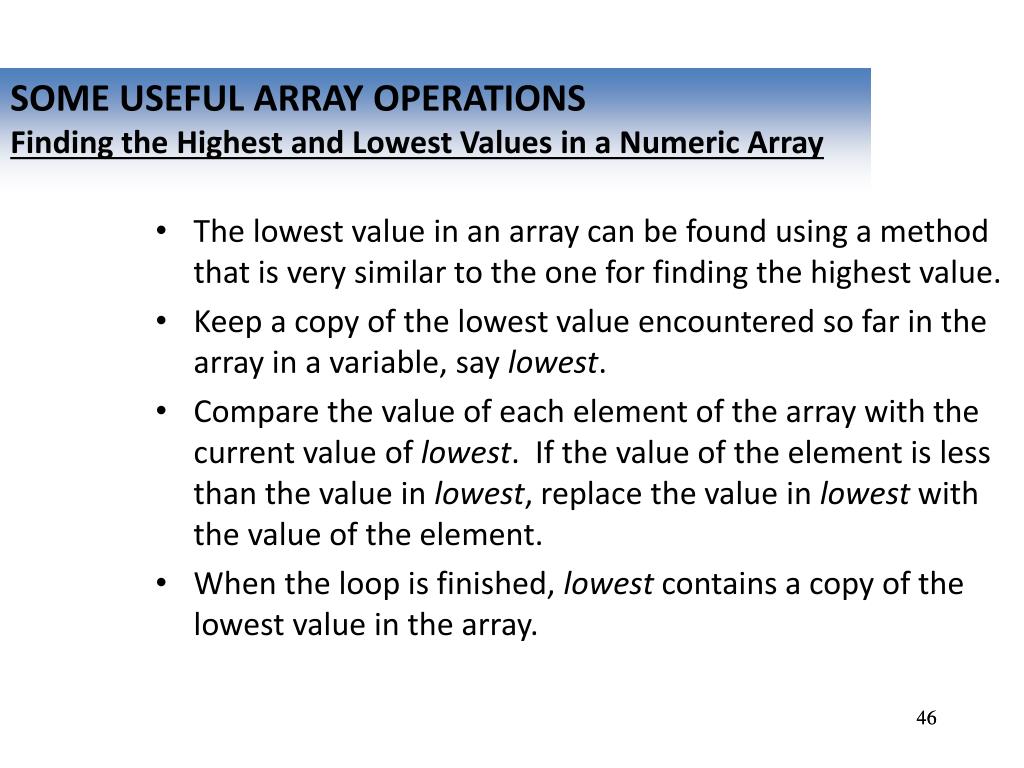 SOME USEFUL ARRAY OPERATIONS
Finding the Highest and Lowest Values in a Numeric Array

• The lowest value in an array can be found using a method that is very similar to the one for finding the highest value.
• Keep a copy of the lowest value encountered so far in the array in a variable, say lowest.
• Compare the value of each element of the array with the current value of lowest. If the value of the element is less than the value in lowest, replace the value in lowest with the value of the element.
• When the loop is finished, lowest contains a copy of the lowest value in the array.

46